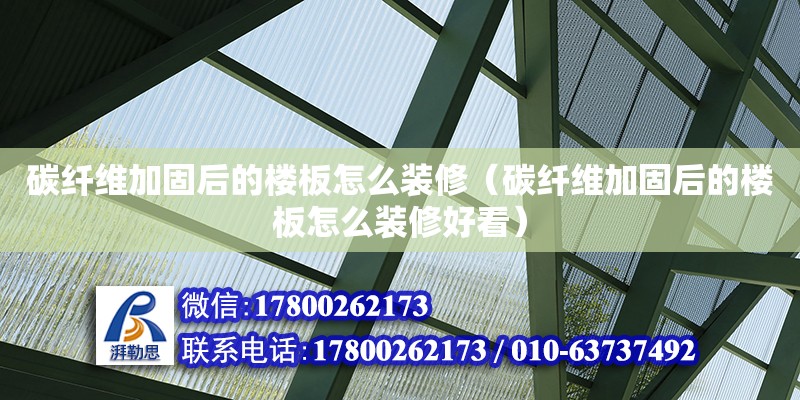 碳纤维加固后的楼板怎么装修（碳纤维加固后的楼板怎么装修好看）

湃勒思

微信:17800262173

联系电话:17800262173 / 010-63737492